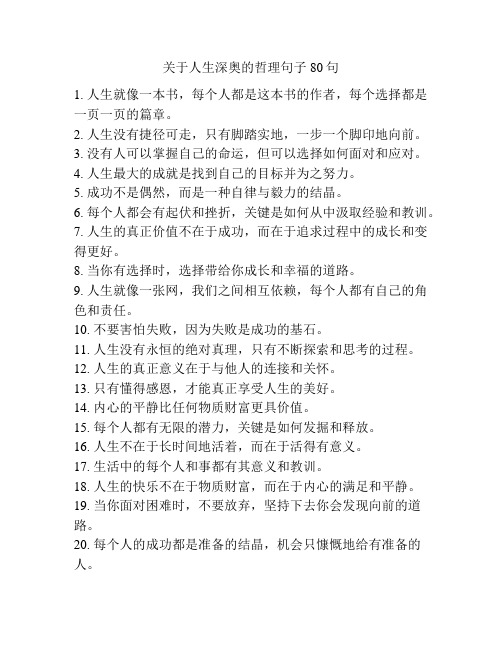 关于人生深奥的哲理句子 80 句

1. 人生就像一本书，每个人都是这本书的作者，每个选择都是一页一页的篇章。

2. 人生没有捷径可走，只有脚踏实地，一步一个脚印地向前。

3. 没有人可以掌握自己的命运，但可以选择如何面对和应对。

4. 人生最大的成就是找到自己的目标并为之努力。

5. 成功不是偶然，而是一种自律与毅力的结晶。

6. 每个人都会有起伏和挫折，关键是如何从中汲取经验和教训。

7. 人生的真正价值不在于成功，而在于追求过程中的成长和变得更好。

8. 当你有选择时，选择带给你成长和幸福的道路。

9. 人生就像一张网，我们之间相互依赖，每个人都有自己的角色和责任。

10. 不要害怕失败，因为失败是成功的基石。

11. 人生没有永恒的绝对真理，只有不断探索和思考的过程。

12. 人生的真正意义在于与他人的连接和关怀。

13. 只有懂得感恩，才能真正享受人生的美好。

14. 内心的平静比任何物质财富更具价值。

15. 每个人都有无限的潜力，关键是如何发掘和释放。

16. 人生不在于长时间地活着，而在于活得有意义。

17. 生活中的每个人和事都有其意义和教训。

18. 人生的快乐不在于物质财富，而在于内心的满足和平静。

19. 当你面对困难时，不要放弃，坚持下去你会发现向前的道路。

20. 每个人的成功都是准备的结晶，机会只慷慨地给有准备的人。